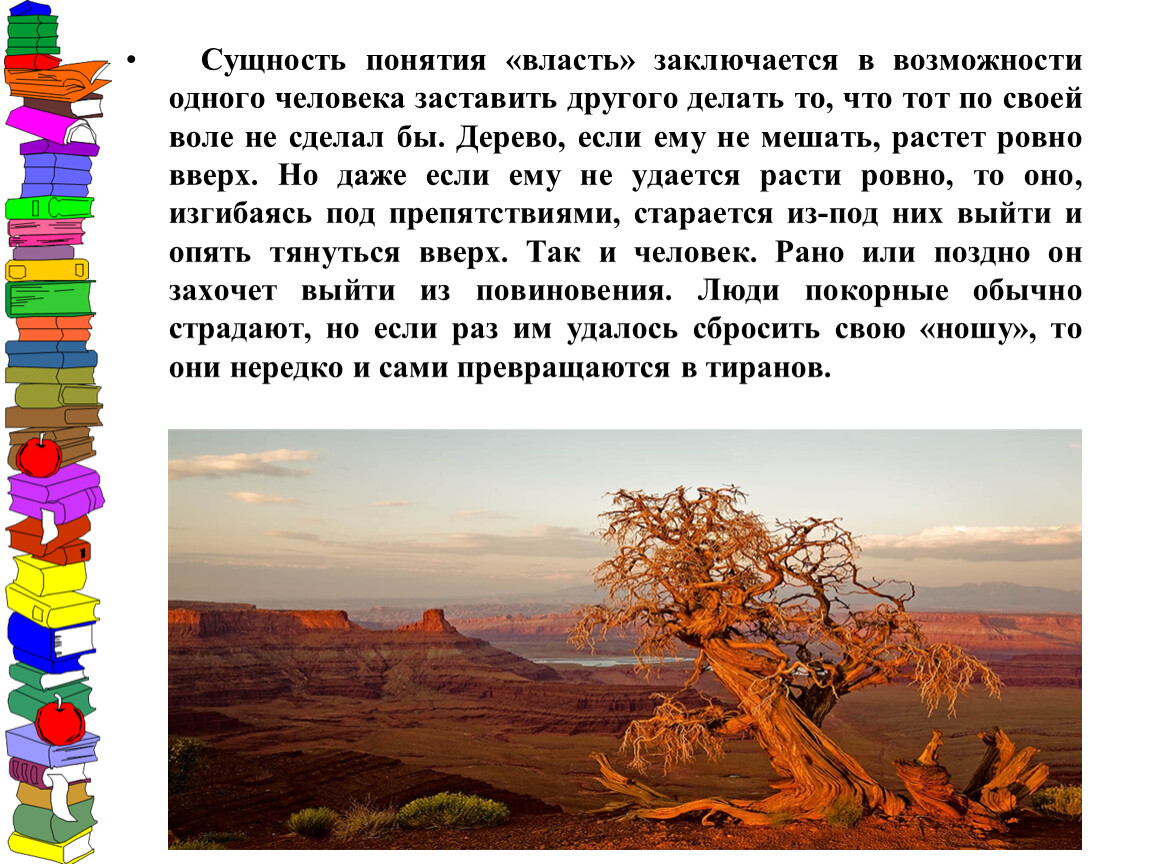 • Сущность понятия «власть» заключается в возможности одного человека заставить другого делать то, что тот по своей воле не сделал бы. Дерево, если ему не мешать, растет ровно вверх. Но даже если ему не удается расти ровно, то оно, изгибаясь под препятствиями, старается из-под них выйти и опять тянуться вверх. Так и человек. Рано или поздно он захочет выйти из повиновения. Люди покорные обычно страдают, но если раз им удалось сбросить свою «ношу», то они нередко и сами превращаются в тиранов.